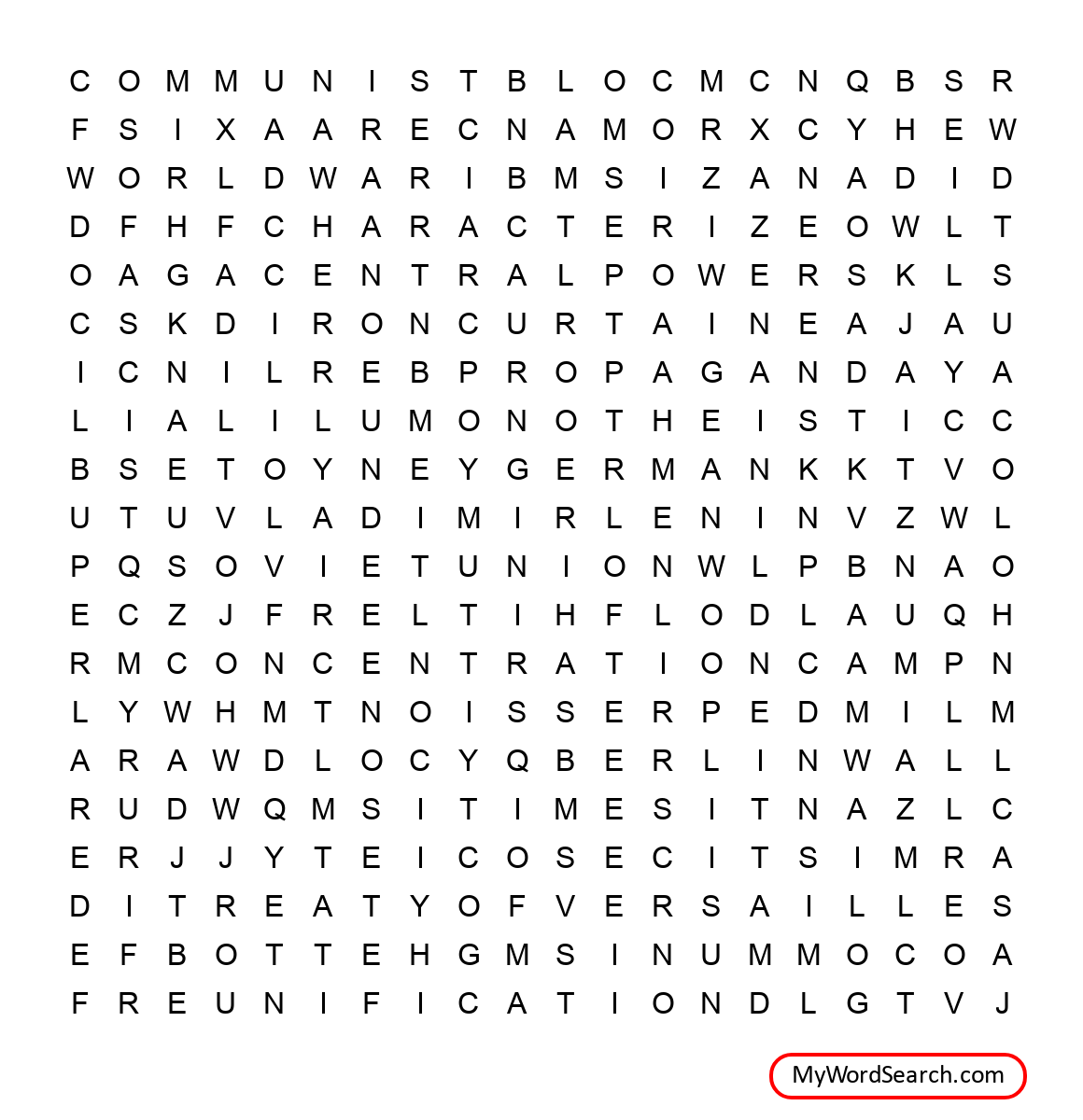 C O M M U N I S T B L O C M C N Q B S R
F S I X A A R E C N A M O R X C Y H E W
W O R L D W A R I B M S I Z A N A D I D
D F H F C H A R A C T E R I Z E O W L T
O A G A C E N T R A L P O W E R S K L S
C S K D I R O N C U R T A I N E A J A U
I C N I L R E B P R O P A G A N D A Y A
L I A L I L U M O N O T H E I S T I C C
B S E T O Y N E Y G E R M A N K K T V O
U T U V L A D I M I R L E N I N V Z W L
P Q S O V I E T U N I O N W L P B N A O
E C Z J F R E L T I H F L O D L A U Q H
R M C O N C E N T R A T I O N C A M P N
L Y W H M T N O I S S E R P E D M I L M
A R A W D L O C Y Q B E R L I N W A L L
R U D W Q M S I T I M E S I T N A Z L C
E R J J Y T E I C O S E C I T S I M R A
D I T R E A T Y O F V E R S A I L L E S
E F B O T T E H G M S I N U M M O C O A
F R E U N I F I C A T I O N D L G T V J

MyWordSearch.com